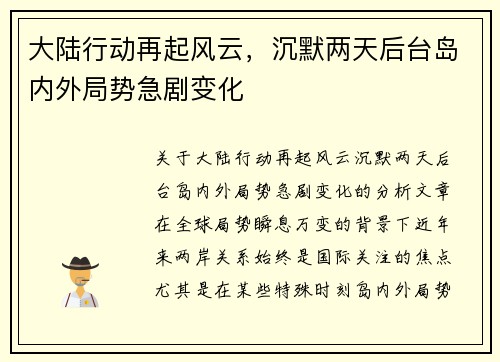 大陆行动再起风云，沉默两天后台岛内外局势急剧变化

关于大陆行动再起风云沉默两天后台岛内外局势急剧变化的分析文章在全球局势瞬息万变的背景下近年来两岸关系始终是国际关注的焦点尤其是在某些特殊时刻岛内外局势